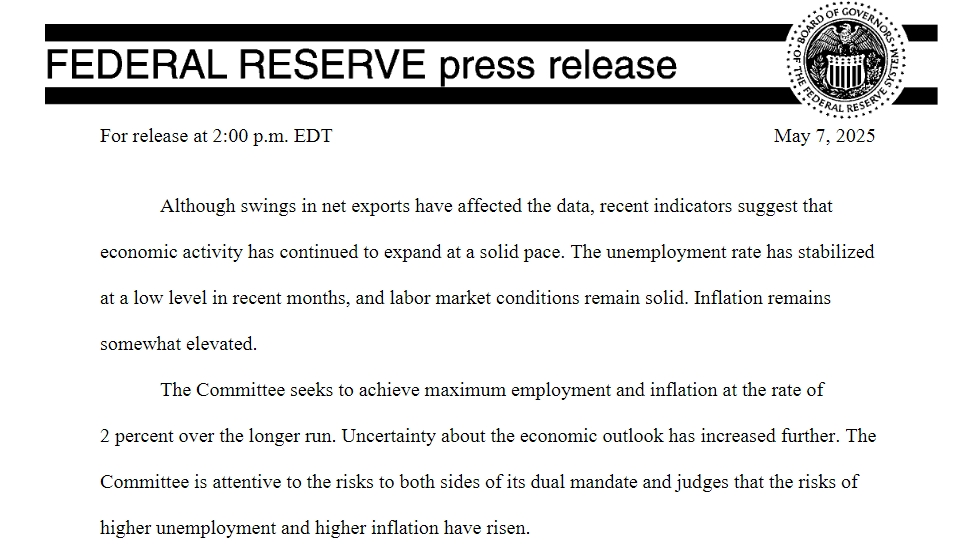 FEDERAL RESERVE press release

BOARD OF GOVERNORS OF THE FEDERAL RESERVE SYSTEM

For release at 2:00 p.m. EDT

May 7, 2025

Although swings in net exports have affected the data, recent indicators suggest that economic activity has continued to expand at a solid pace. The unemployment rate has stabilized at a low level in recent months, and labor market conditions remain solid. Inflation remains somewhat elevated.

The Committee seeks to achieve maximum employment and inflation at the rate of 2 percent over the longer run. Uncertainty about the economic outlook has increased further. The Committee is attentive to the risks to both sides of its dual mandate and judges that the risks of higher unemployment and higher inflation have risen.